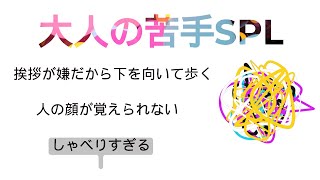 大人の苦手SPL

挨拶が嫌だから下を向いて歩く

人の顔が覚えられない

しゃべりすぎる